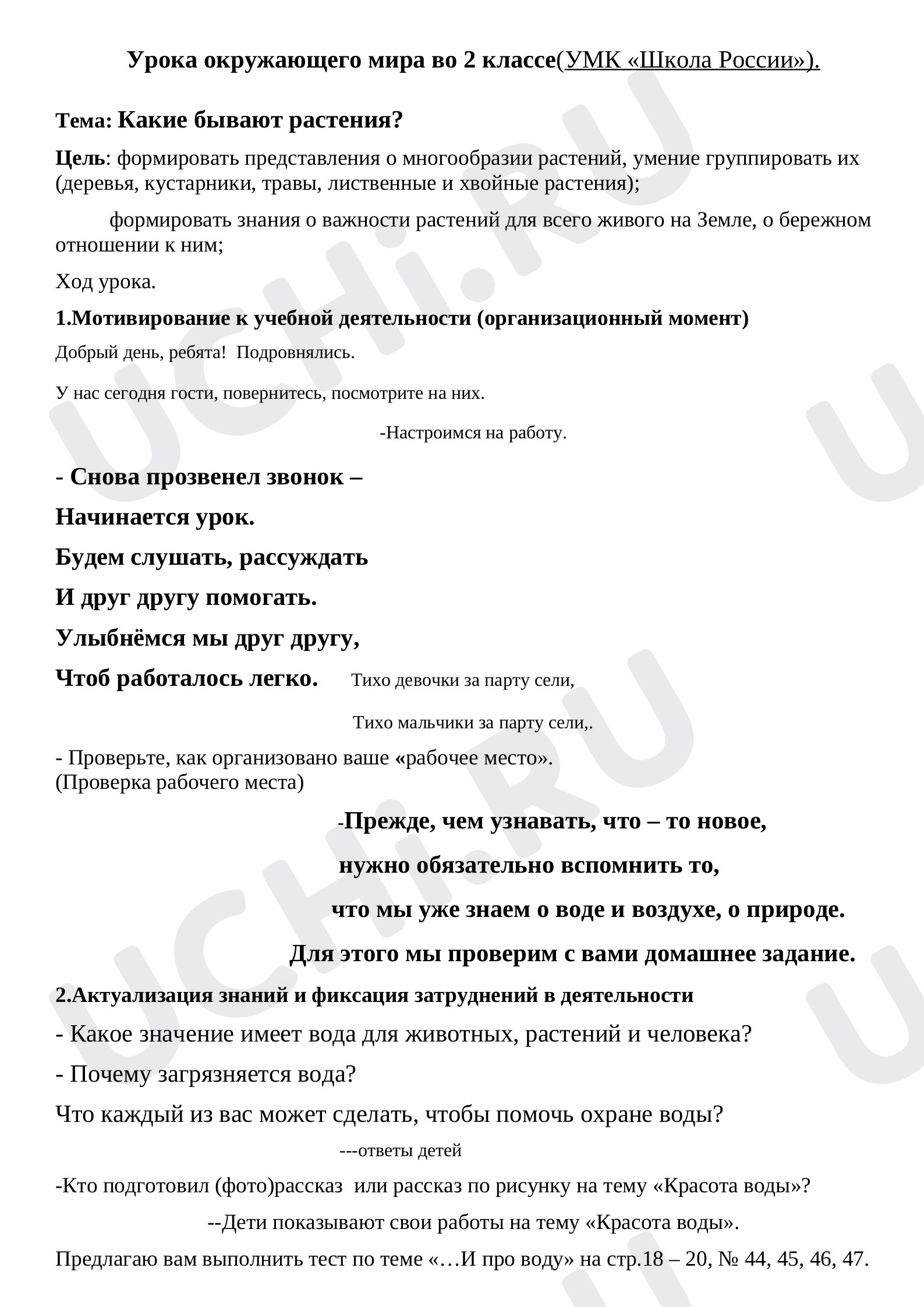 Урока окружающего мира во 2 классе(УМК «Школа России»).

Тема: Какие бывают растения?

Цель: формировать представления о многообразии растений, умение группировать их (деревья, кустарники, травы, лиственные и хвойные растения);

формировать знания о важности растений для всего живого на Земле, о бережном отношении к ним;

Ход урока.

1.Мотивирование к учебной деятельности (организационный момент)

Добрый день, ребята! Подровнялись.

У нас сегодня гости, повернитесь, посмотрите на них.

-Настроимся на работу.

- Снова прозвенел звонок –

Начинается урок.

Будем слушать, рассуждать

И друг другу помогать.

Улыбнёмся мы друг другу,

Чтоб работалось легко.

Тихо девочки за парту сели,

Тихо мальчики за парту сели,.

- Проверьте, как организовано ваше «рабочее место». (Проверка рабочего места)

-Прежде, чем узнавать, что – то новое,

нужно обязательно вспомнить то,

что мы уже знаем о воде и воздухе, о природе.

Для этого мы проверим с вами домашнее задание.

2.Актуализация знаний и фиксация затруднений в деятельности

- Какое значение имеет вода для животных, растений и человека?

- Почему загрязняется вода?

Что каждый из вас может сделать, чтобы помочь охране воды?

---ответы детей

-Кто подготовил (фото)рассказ или рассказ по рисунку на тему «Красота воды»?

--Дети показывают свои работы на тему «Красота воды».

Предлагаю вам выполнить тест по теме «…И про воду» на стр.18 – 20, № 44, 45, 46, 47.

UCHi.RU